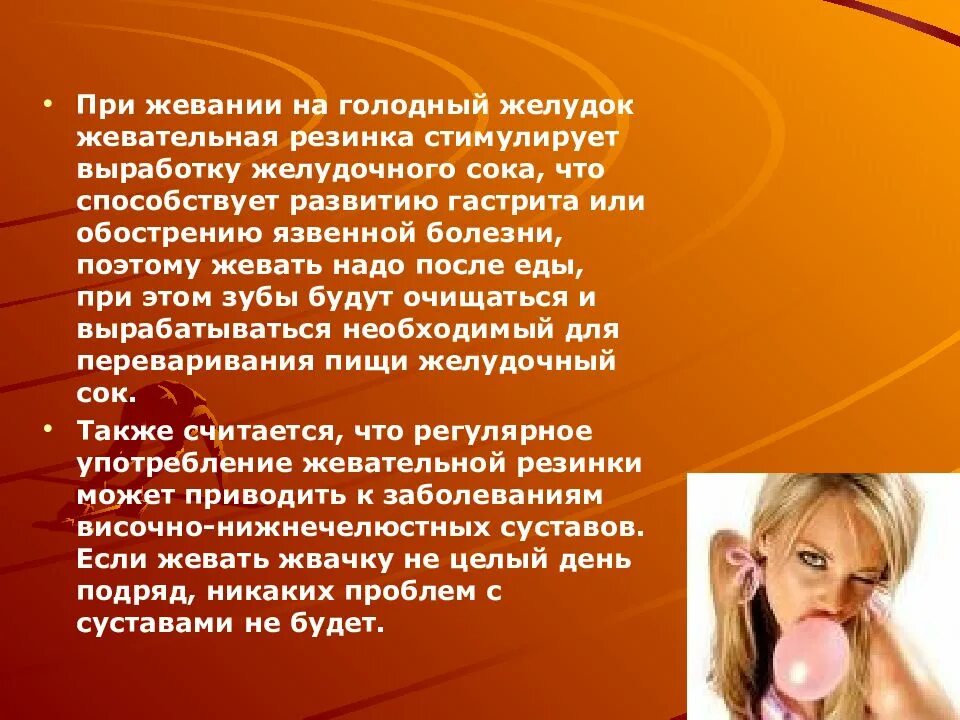 • При жевании на голодный желудок жевательная резинка стимулирует выработку желудочного сока, что способствует развитию гастрита или обострению язвенной болезни, поэтому жевать надо после еды, при этом зубы будут очищаться и вырабатываться необходимый для переваривания пищи желудочный сок.

• Также считается, что регулярное употребление жевательной резинки может приводить к заболеваниям височно-нижнечелюстных суставов. Если жевать жвачку не целый день подряд, никаких проблем с суставами не будет.